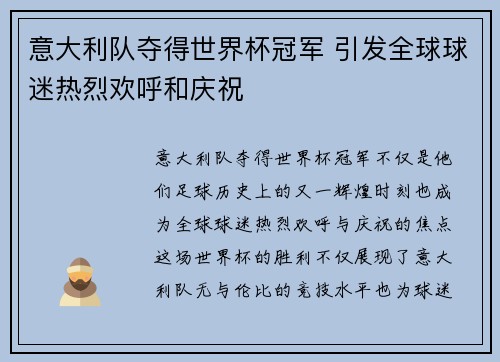 意大利队夺得世界杯冠军 引发全球球迷热烈欢呼和庆祝

意大利队夺得世界杯冠军不仅是他们足球历史上的又一辉煌时刻也成为全球球迷热烈欢呼与庆祝的焦点这场世界杯的胜利不仅展现了意大利队无与伦比的竞技水平也为球迷